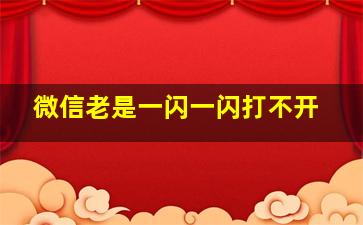 微信老是一闪一闪打不开